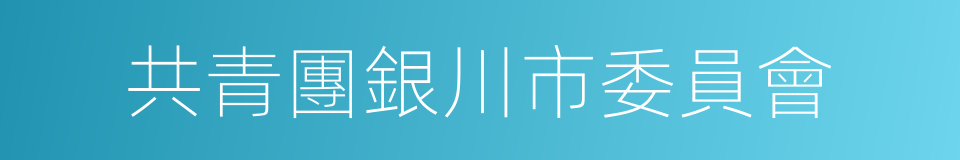 共青團銀川市委員會